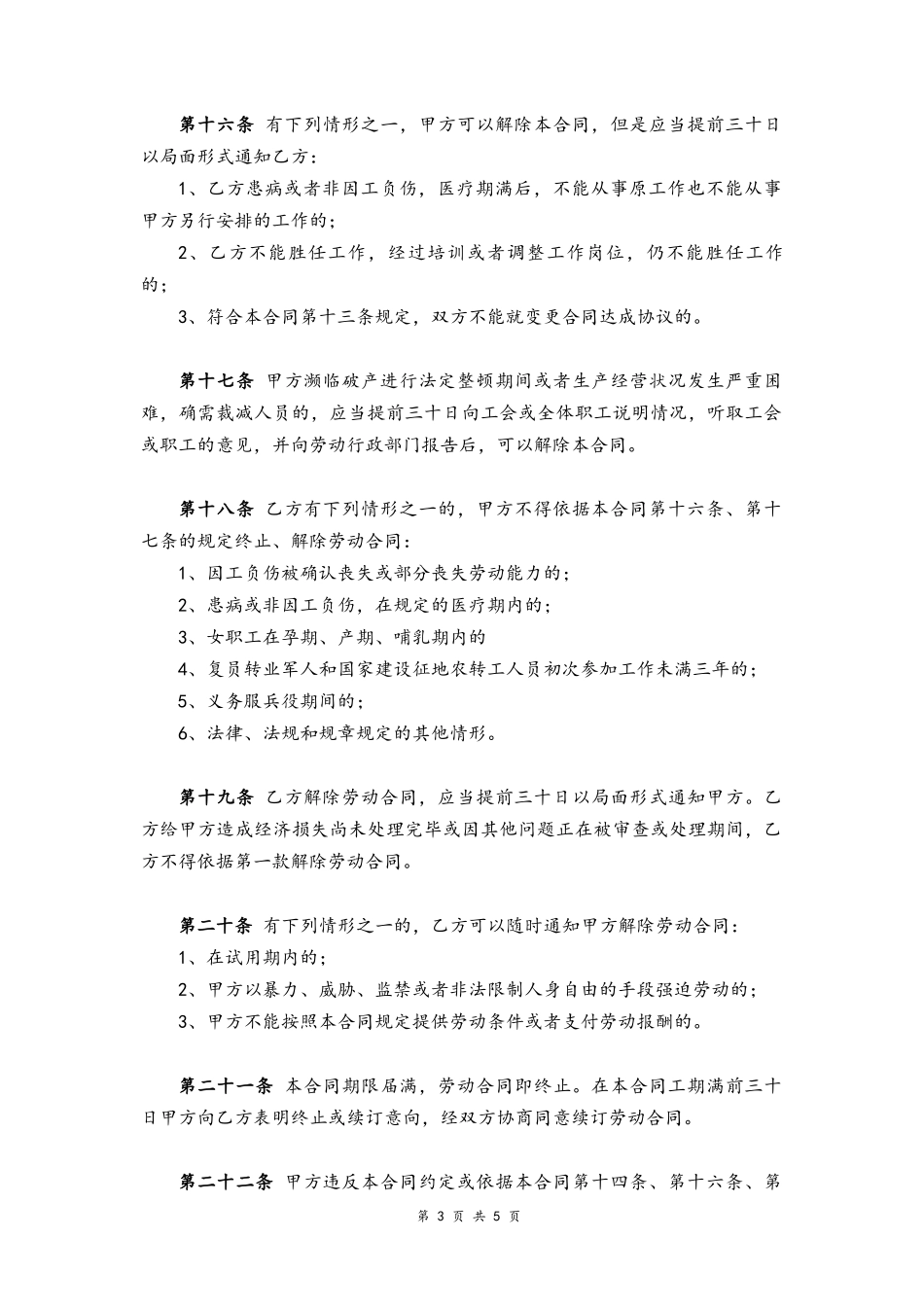 第十六条 有下列情形之一，甲方可以解除本合同，但是应当提前三十日以局面形式通知乙方：

1、乙方患病或者非因工负伤，医疗期满后，不能从事原工作也不能从事甲方另行安排的工作的；

2、乙方不能胜任工作，经过培训或者调整工作岗位，仍不能胜任工作的；

3、符合本合同第十三条规定，双方不能就变更合同达成协议的。

第十七条 甲方濒临破产进行法定整顿期间或者生产经营状况发生严重困难，确需裁减人员的，应当提前三十日向工会或全体职工说明情况，听取工会或职工的意见，并向劳动行政部门报告后，可以解除本合同。

第十八条 乙方有下列情形之一的，甲方不得依据本合同第十六条、第十七条的规定终止、解除劳动合同：

1、因工负伤被确认丧失或部分丧失劳动能力的；

2、患病或非因工负伤，在规定的医疗期内的；

3、女职工在孕期、产期、哺乳期内的

4、复员转业军人和国家建设征地农转工人员初次参加工作未满三年的；

5、义务服兵役期间的；

6、法律、法规和规章规定的其他情形。

第十九条 乙方解除劳动合同，应当提前三十日以局面形式通知甲方。乙方给甲方造成经济损失尚未处理完毕或因其他问题正在被审查或处理期间，乙方不得依据第一款解除劳动合同。

第二十条 有下列情形之一的，乙方可以随时通知甲方解除劳动合同：

1、在试用期内的；

2、甲方以暴力、威胁、监禁或者非法限制人身自由的手段强迫劳动的；

3、甲方不能按照本合同规定提供劳动条件或者支付劳动报酬的。

第二十一条 本合同期限届满，劳动合同即终止。在本合同工期满前三十日甲方向乙方表明终止或续订意向，经双方协商同意续订劳动合同。

第二十二条 甲方违反本合同约定或依据本合同第十四条、第十六条、第

第 3 页 共 5 页